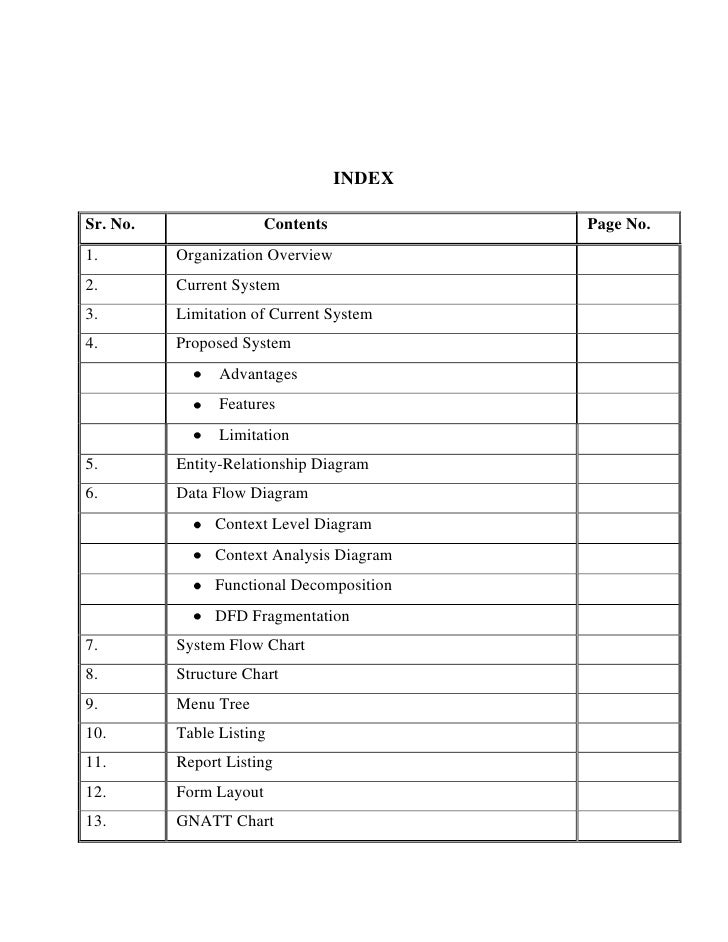 INDEX

| Sr. No. | Contents | Page No. |
|---|---|---|
| 1. | Organization Overview | |
| 2. | Current System | |
| 3. | Limitation of Current System | |
| 4. | Proposed System | |
| | • Advantages | |
| | • Features | |
| | • Limitation | |
| 5. | Entity-Relationship Diagram | |
| 6. | Data Flow Diagram | |
| | • Context Level Diagram | |
| | • Context Analysis Diagram | |
| | • Functional Decomposition | |
| | • DFD Fragmentation | |
| 7. | System Flow Chart | |
| 8. | Structure Chart | |
| 9. | Menu Tree | |
| 10. | Table Listing | |
| 11. | Report Listing | |
| 12. | Form Layout | |
| 13. | GNATT Chart | |